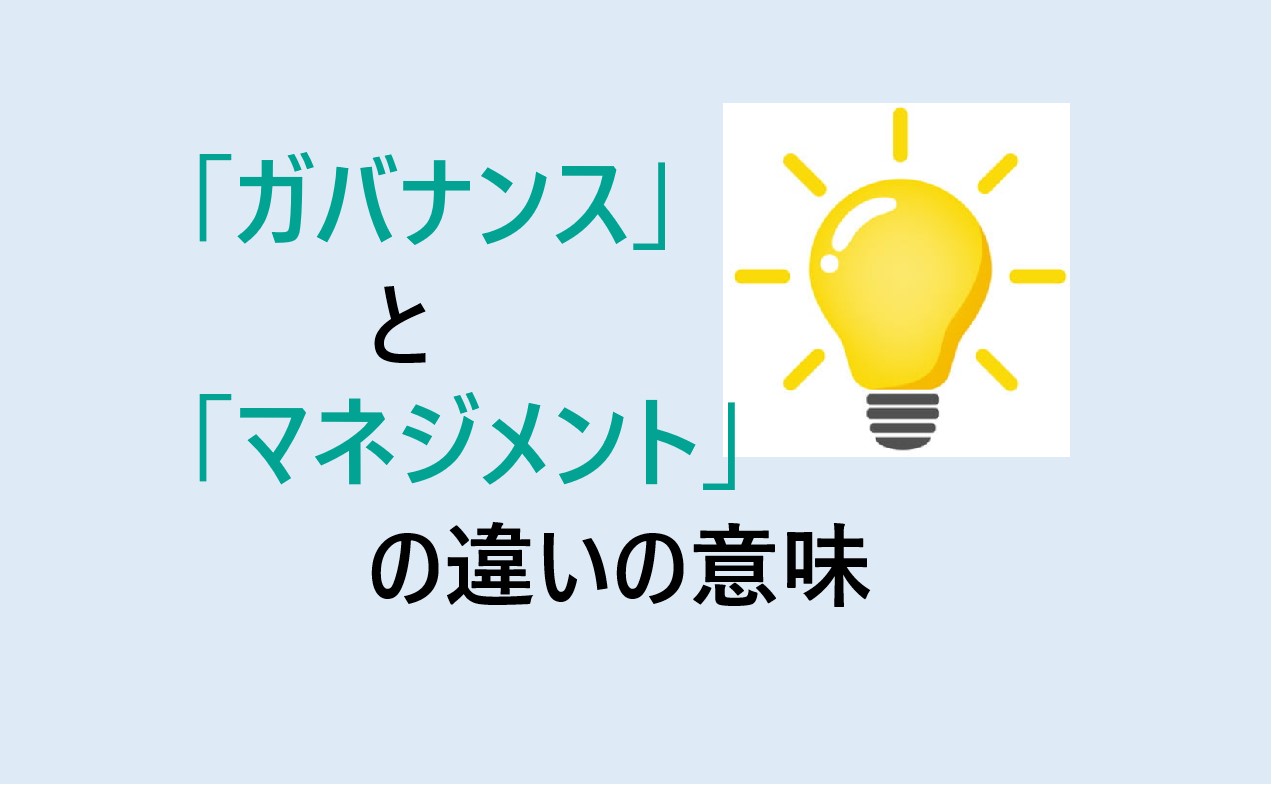 「ガバナンス」
と
「マネジメント」
の違いの意味